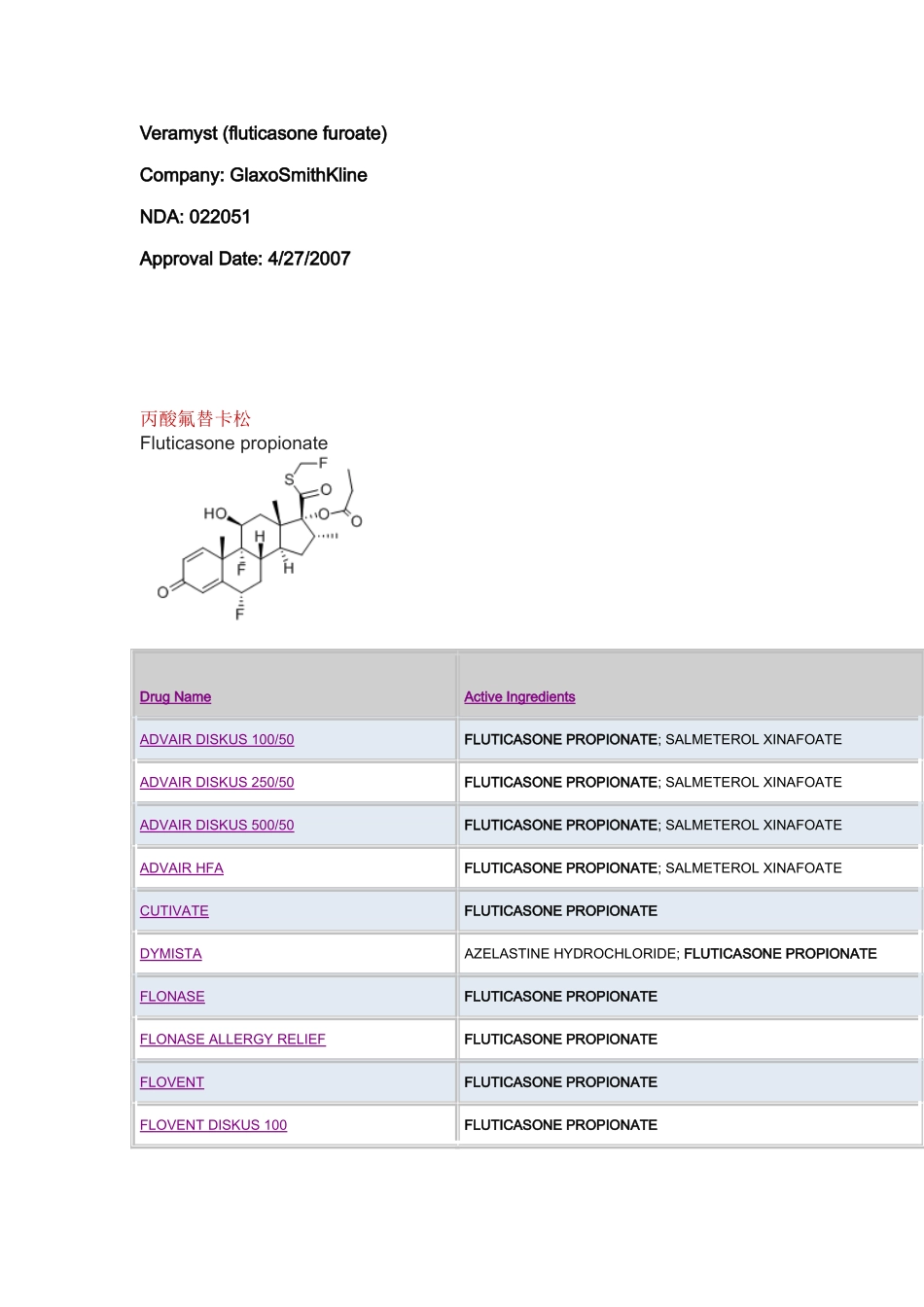 Veramyst (fluticasone furoate)

Company: GlaxoSmithKline

NDA: 022051

Approval Date: 4/27/2007

丙酸氟替卡松
Fluticasone propionate

F
S
O
HO
O
O
H
F
H
O
F

| Drug Name | Active Ingredients |
|---|---|
| ADVAIR DISKUS 100/50 | FLUTICASONE PROPIONATE; SALMETEROL XINAFOATE |
| ADVAIR DISKUS 250/50 | FLUTICASONE PROPIONATE; SALMETEROL XINAFOATE |
| ADVAIR DISKUS 500/50 | FLUTICASONE PROPIONATE; SALMETEROL XINAFOATE |
| ADVAIR HFA | FLUTICASONE PROPIONATE; SALMETEROL XINAFOATE |
| CUTIVATE | FLUTICASONE PROPIONATE |
| DYMISTA | AZELASTINE HYDROCHLORIDE; FLUTICASONE PROPIONATE |
| FLONASE | FLUTICASONE PROPIONATE |
| FLONASE ALLERGY RELIEF | FLUTICASONE PROPIONATE |
| FLOVENT | FLUTICASONE PROPIONATE |
| FLOVENT DISKUS 100 | FLUTICASONE PROPIONATE |